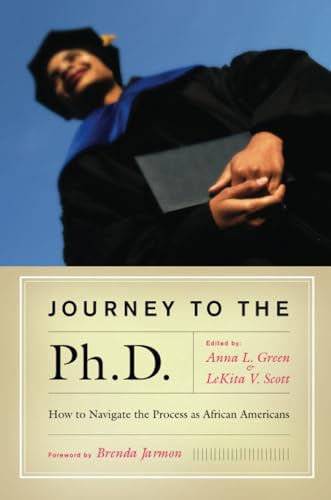 JOURNEY TO THE

Ph.D.

Edited by:
Anna L. Green
&
LeKita V. Scott

How to Navigate the Process as African Americans

Foreword by Brenda Jarmon